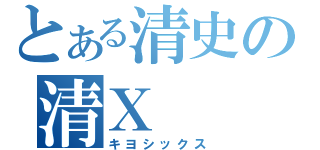 とある清史の
清X
キヨシックス